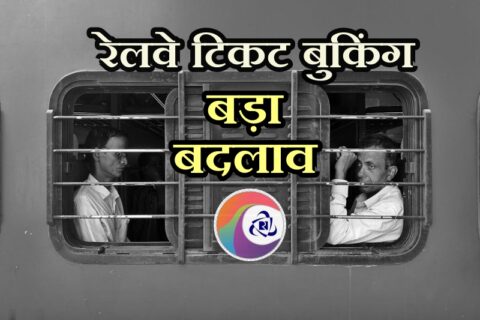 रेलवे टिकट बुकिंग

बड़ा बदलाव